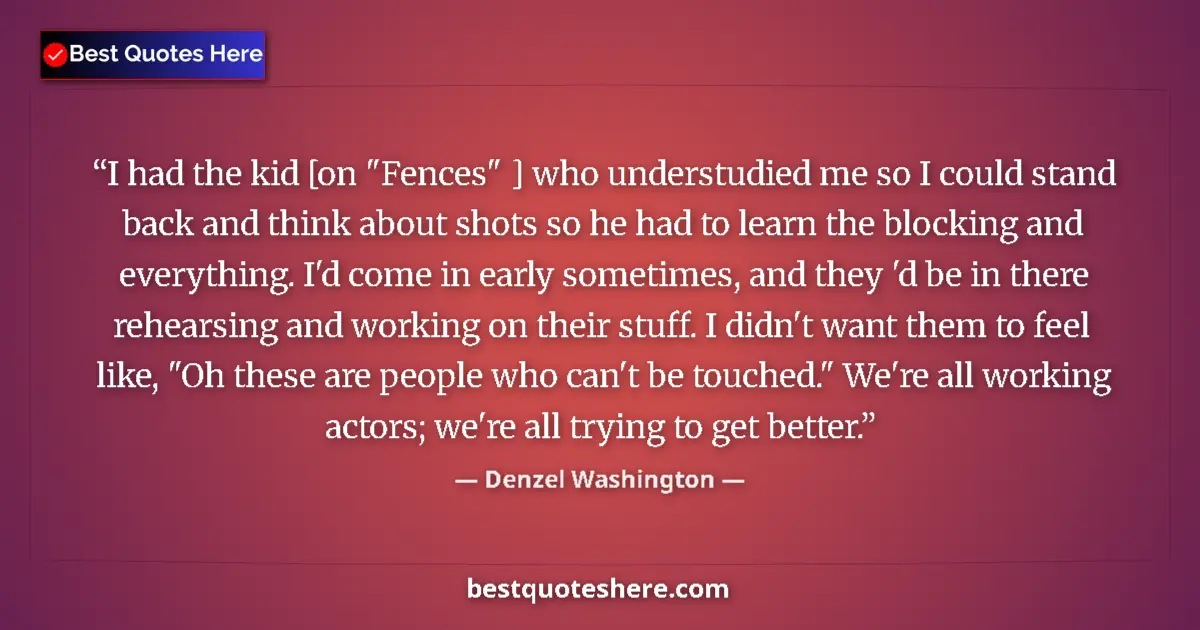 Best Quotes Here

“I had the kid [on "Fences" ] who understudied me so I could stand back and think about shots so he had to learn the blocking and everything. I'd come in early sometimes, and they 'd be in there rehearsing and working on their stuff. I didn't want them to feel like, "Oh these are people who can't be touched." We're all working actors; we're all trying to get better.”

— Denzel Washington —

bestquoteshere.com